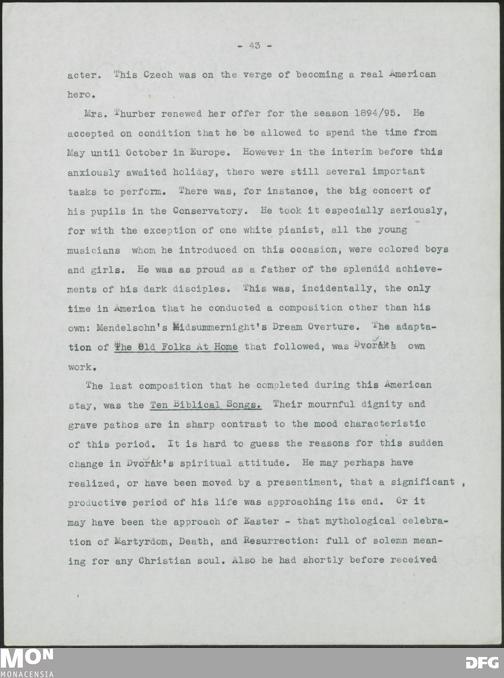 - 43 -

acter. This Czech was on the verge of becoming a real American hero.

Mrs. Thurber renewed her offer for the season 1894/95. He accepted on condition that he be allowed to spend the time from May until October in Europe. However in the interim before this anxiously awaited holiday, there were still several important tasks to perform. There was, for instance, the big concert of his pupils in the Conservatory. He took it especially seriously, for with the exception of one white pianist, all the young musicians whom he introduced on this occasion, were colored boys and girls. He was as proud as a father of the splendid achievements of his dark disciples. This was, incidentally, the only time in America that he conducted a composition other than his own: Mendelsohn's Midsummernight's Dream Overture. The adaptation of The Old Folks At Home that followed, was Dvořák's own work.

The last composition that he completed during this American stay, was the Ten Biblical Songs. Their mournful dignity and grave pathos are in sharp contrast to the mood characteristic of this period. It is hard to guess the reasons for this sudden change in Dvořák's spiritual attitude. He may perhaps have realized, or have been moved by a presentiment, that a significant, productive period of his life was approaching its end. Or it may have been the approach of Easter - that mythological celebration of Martyrdom, Death, and Resurrection: full of solemn meaning for any Christian soul. Also he had shortly before received

MON
MONACENSIA
DFG